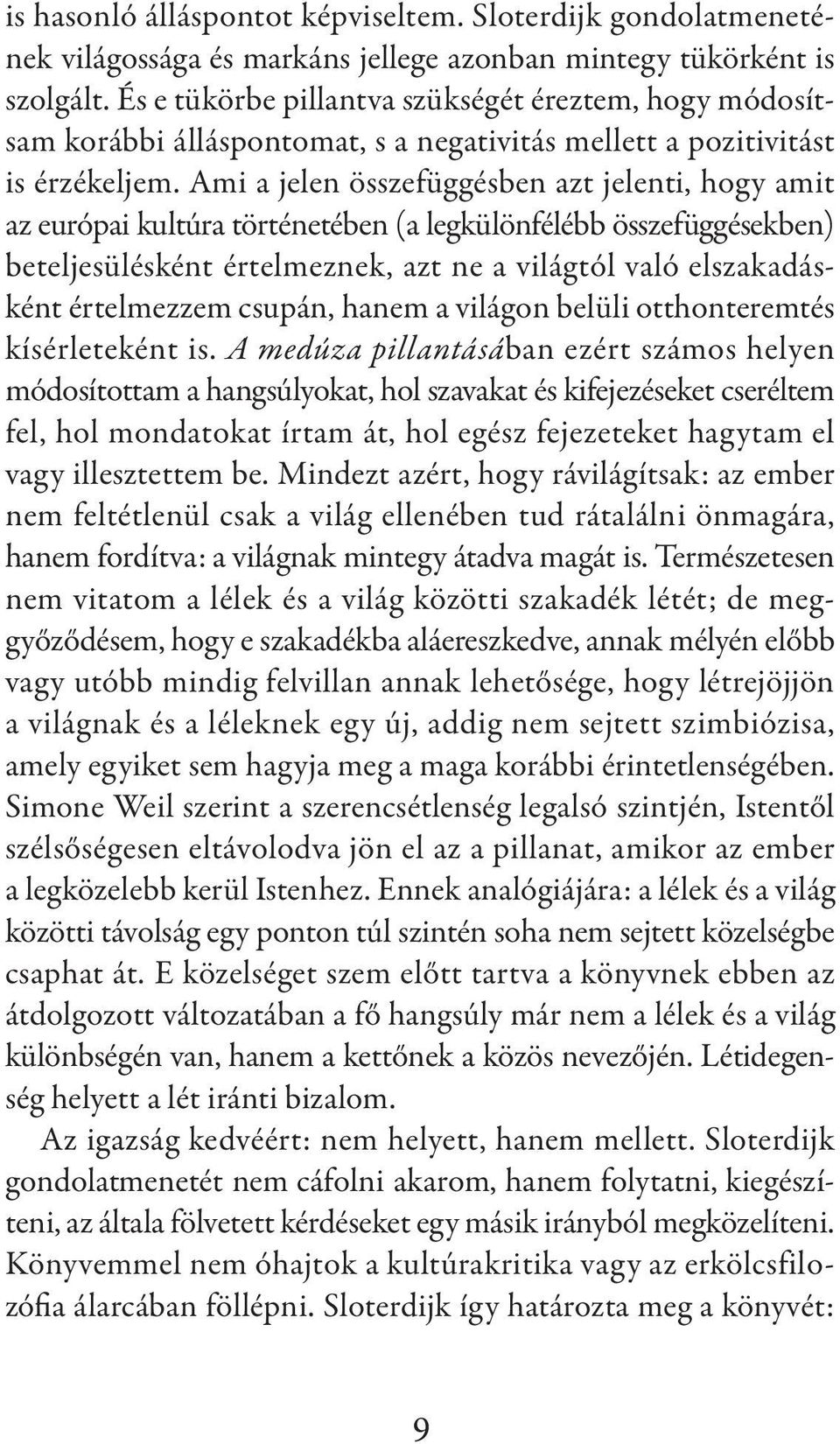 is hasonló álláspontot képviseltem. Sloterdijk gondolatmenetének világossága és markáns jellege azonban mintegy tükörként is szolgált. És e tükörbe pillantva szükségét éreztem, hogy módosítsam korábbi álláspontomat, s a negativitás mellett a pozitivitást is érzékeljem. Ami a jelen összefüggésben azt jelenti, hogy amit az európai kultúra történetében (a legkülönfélébb összefüggésekben) beteljesülésként értelmeznek, azt ne a világtól való elszakadásként értelmezzem csupán, hanem a világon belüli otthonteremtés kísérleteként is. A medúza pillantásában ezért számos helyen módosítottam a hangsúlyokat, hol szavakat és kifejezéseket cseréltem fel, hol mondatokat írtam át, hol egész fejezeteket hagytam el vagy illesztettem be. Mindezt azért, hogy rávilágítsak: az ember nem feltétlenül csak a világ ellenében tud rátalálni önmagára, hanem fordítva: a világnak mintegy átadva magát is. Természetesen nem vitatom a lélek és a világ közötti szakadék létét; de meggyőződésem, hogy e szakadékba aláereszkedve, annak mélyén előbb vagy utóbb mindig felvillan annak lehetősége, hogy létrejöjjön a világnak és a léleknek egy új, addig nem sejtett szimbiózisa, amely egyiket sem hagyja meg a maga korábbi érintetlenségében. Simone Weil szerint a szerencsétlenség legalsó szintjén, Istentől szélsőségesen eltávolodva jön el az a pillanat, amikor az ember a legközelebb kerül Istenhez. Ennek analógiájára: a lélek és a világ közötti távolság egy ponton túl szintén soha nem sejtett közelségbe csaphat át. E közelséget szem előtt tartva a könyvnek ebben az átdolgozott változatában a fő hangsúly már nem a lélek és a világ különbségén van, hanem a kettőnek a közös nevezőjén. Létidegenség helyett a lét iránti bizalom.

Az igazság kedvéért: nem helyett, hanem mellett. Sloterdijk gondolatmenetét nem cáfolni akarom, hanem folytatni, kiegészíteni, az általa fölvetett kérdéseket egy másik irányból megközelíteni. Könyvemmel nem óhajtok a kultúrakritika vagy az erkölcsfilozófia álarcában föllépni. Sloterdijk így határozta meg a könyvét:

9